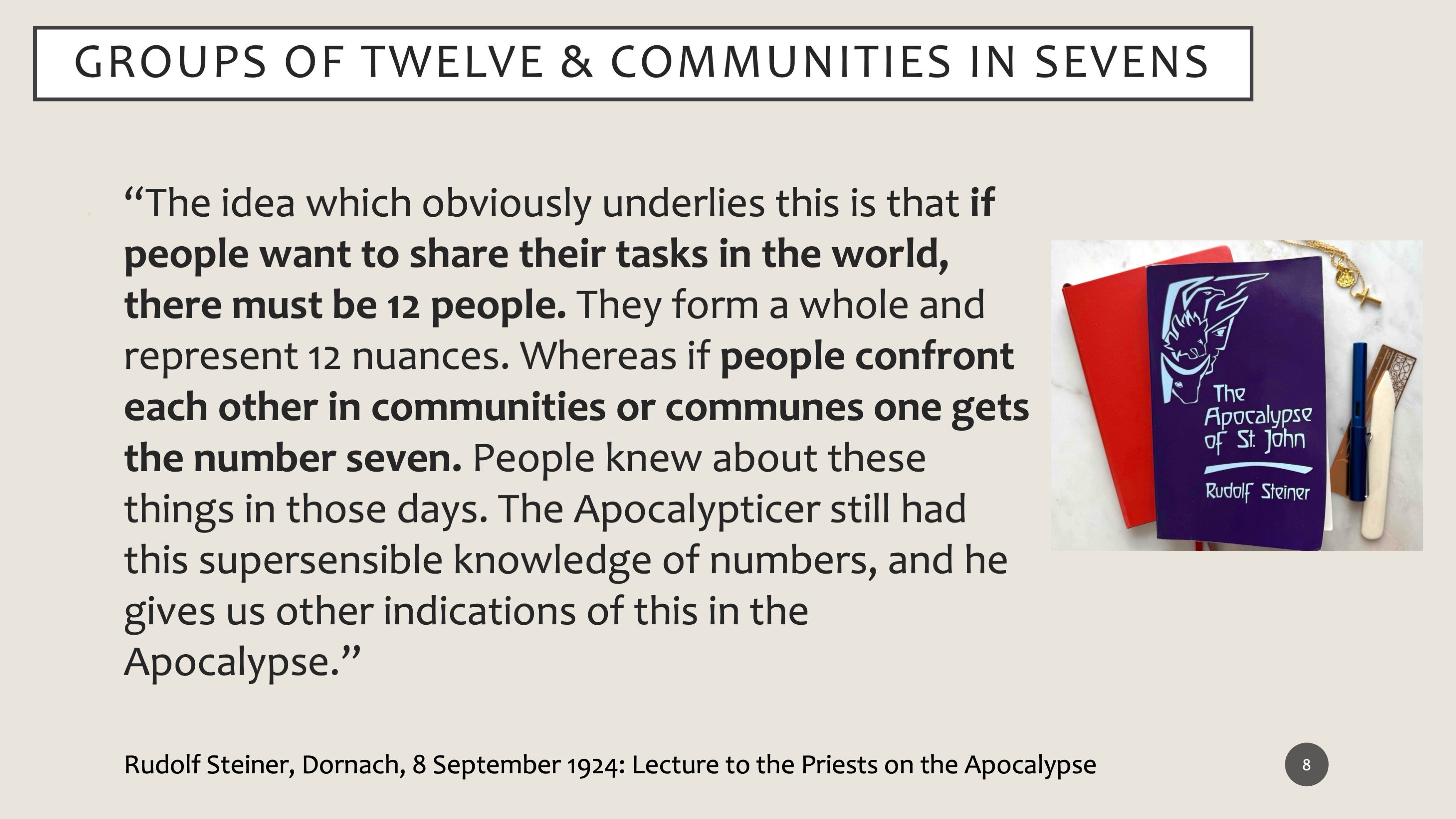 GROUPS OF TWELVE & COMMUNITIES IN SEVENS

"The idea which obviously underlies this is that if people want to share their tasks in the world, there must be 12 people. They form a whole and represent 12 nuances. Whereas if people confront each other in communities or communes one gets the number seven. People knew about these things in those days. The Apocalypticer still had this supersensible knowledge of numbers, and he gives us other indications of this in the Apocalypse."

The Apocalypse of St. John
Rudolf Steiner

Rudolf Steiner, Dornach, 8 September 1924: Lecture to the Priests on the Apocalypse

8